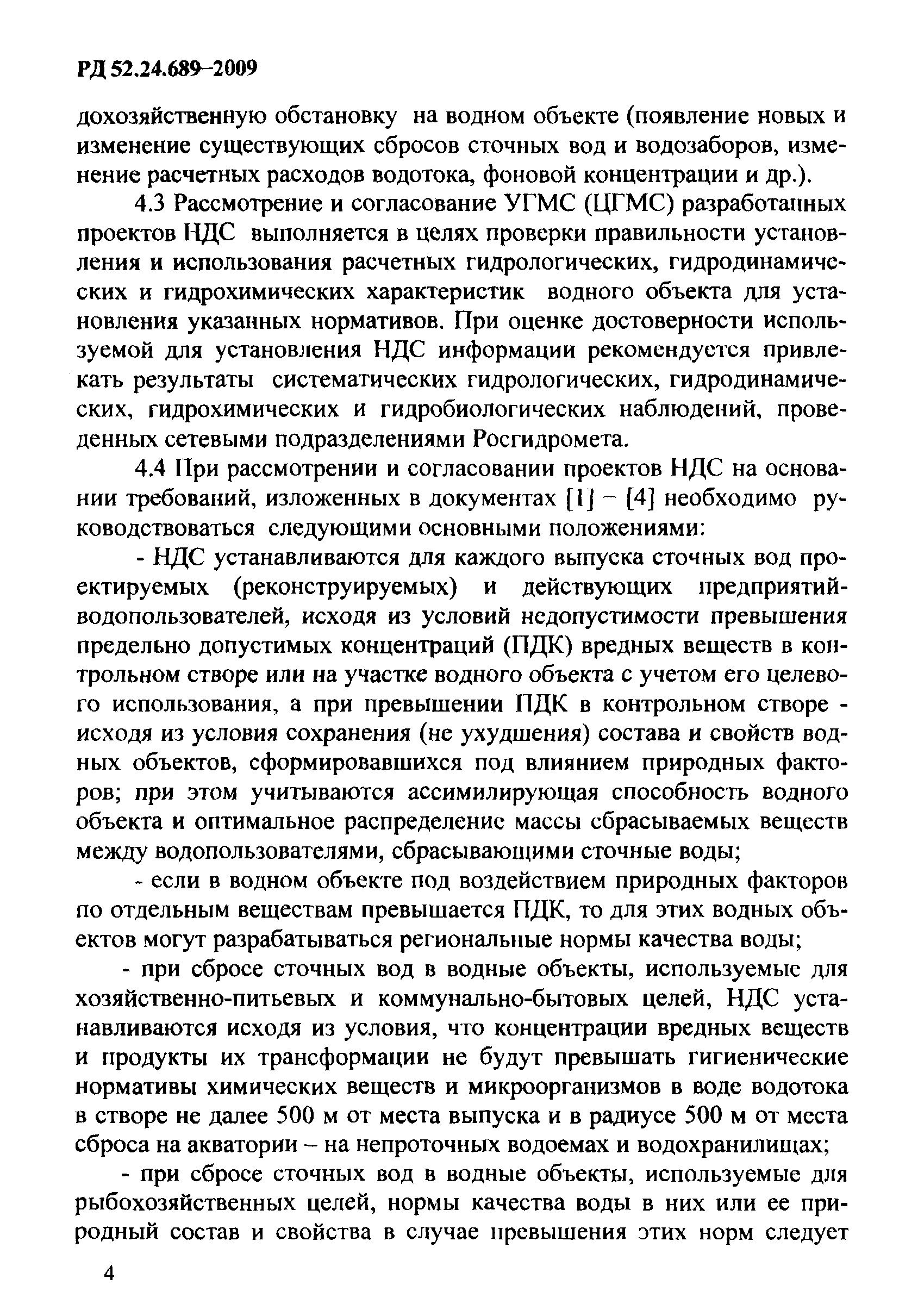 РД 52.24.689–2009

дохозяйственную обстановку на водном объекте (появление новых и изменение существующих сбросов сточных вод и водозаборов, изменение расчетных расходов водотока, фоновой концентрации и др.).

4.3 Рассмотрение и согласование УГМС (ЦГМС) разработанных проектов НДС выполняется в целях проверки правильности установления и использования расчетных гидрологических, гидродинамических и гидрохимических характеристик водного объекта для установления указанных нормативов. При оценке достоверности используемой для установления НДС информации рекомендуется привлекать результаты систематических гидрологических, гидродинамических, гидрохимических и гидробиологических наблюдений, проведенных сетевыми подразделениями Росгидромета.

4.4 При рассмотрении и согласовании проектов НДС на основании требований, изложенных в документах [1] – [4] необходимо руководствоваться следующими основными положениями:

- НДС устанавливаются для каждого выпуска сточных вод проектируемых (реконструируемых) и действующих предприятий-водопользователей, исходя из условий недопустимости превышения предельно допустимых концентраций (ПДК) вредных веществ в контрольном створе или на участке водного объекта с учетом его целевого использования, а при превышении ПДК в контрольном створе - исходя из условия сохранения (не ухудшения) состава и свойств водных объектов, сформировавшихся под влиянием природных факторов; при этом учитываются ассимилирующая способность водного объекта и оптимальное распределение массы сбрасываемых веществ между водопользователями, сбрасывающими сточные воды;

- если в водном объекте под воздействием природных факторов по отдельным веществам превышается ПДК, то для этих водных объектов могут разрабатываться региональные нормы качества воды;

- при сбросе сточных вод в водные объекты, используемые для хозяйственно-питьевых и коммунально-бытовых целей, НДС устанавливаются исходя из условия, что концентрации вредных веществ и продукты их трансформации не будут превышать гигиенические нормативы химических веществ и микроорганизмов в воде водотока в створе не далее 500 м от места выпуска и в радиусе 500 м от места сброса на акватории – на непроточных водоемах и водохранилищах;

- при сбросе сточных вод в водные объекты, используемые для рыбохозяйственных целей, нормы качества воды в них или ее природный состав и свойства в случае превышения этих норм следует

4